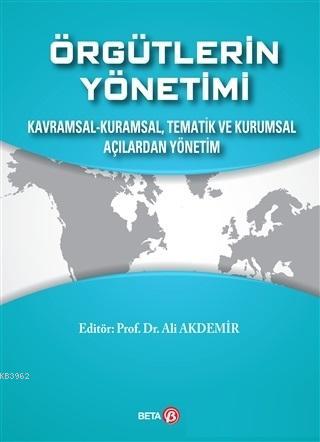 ÖRGÜTLERİN YÖNETİMİ

KAVRAMSAL-KURAMSAL, TEMATİK VE KURUMSAL AÇILARDAN YÖNETİM

Editör: Prof. Dr. Ali AKDEMİR

KB3962

BETA